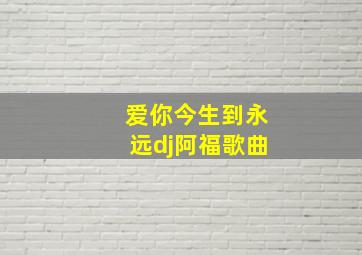 爱你今生到永远dj阿福歌曲